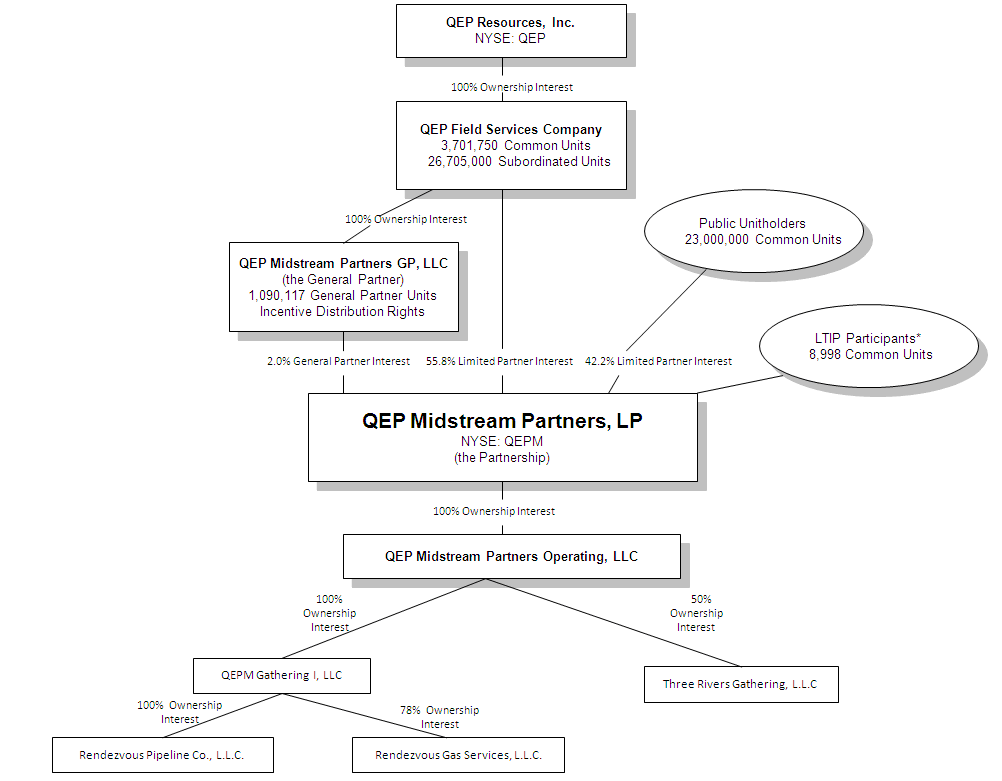 QEP Resources, Inc.
NYSE: QEP

100% Ownership Interest

QEP Field Services Company
3,701,750 Common Units
26,705,000 Subordinated Units

100% Ownership Interest

Public Unitholders
23,000,000 Common Units

QEP Midstream Partners GP, LLC
(the General Partner)
1,090,117 General Partner Units
Incentive Distribution Rights

LTIP Participants*
8,998 Common Units

2.0% General Partner Interest

55.8% Limited Partner Interest

42.2% Limited Partner Interest

QEP Midstream Partners, LP
NYSE: QEPM
(the Partnership)

100% Ownership Interest

QEP Midstream Partners Operating, LLC

100% Ownership Interest

50% Ownership Interest

QEPM Gathering I, LLC

Three Rivers Gathering, L.L.C

100% Ownership Interest

78% Ownership Interest

Rendezvous Pipeline Co., L.L.C.

Rendezvous Gas Services, L.L.C.